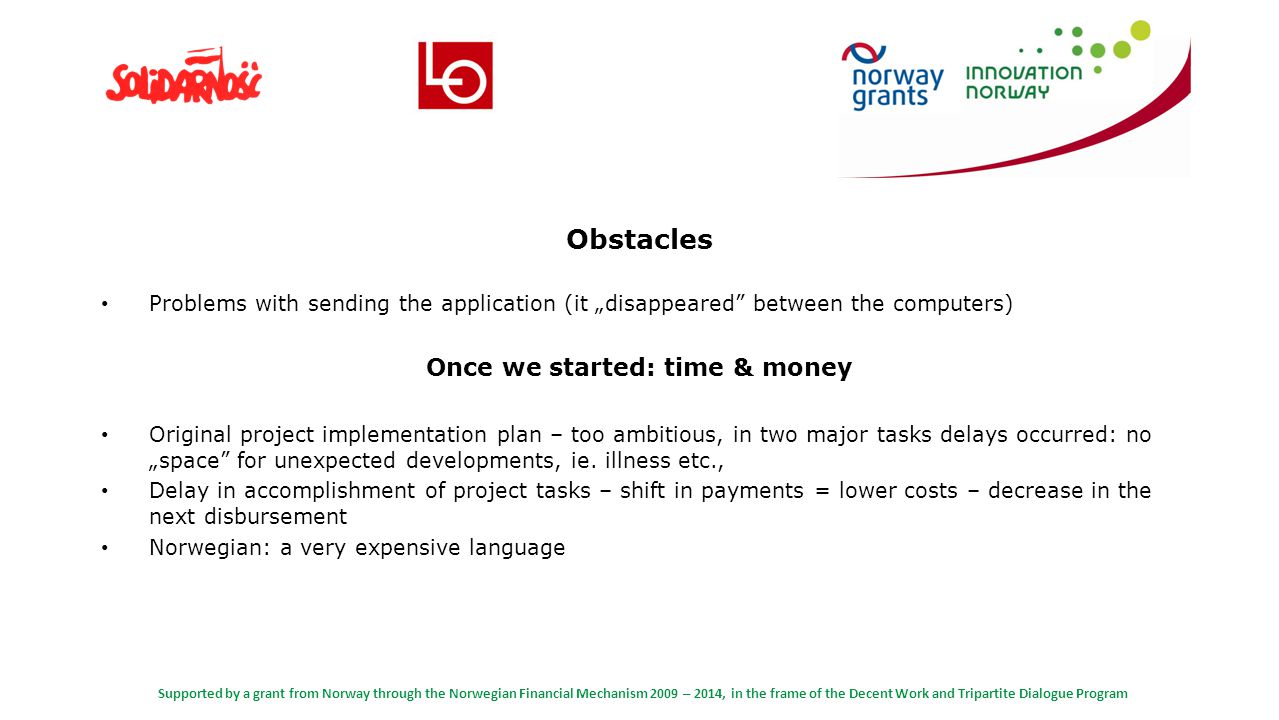 SOLIDARNOŚĆ

LO

norway grants

INNOVATION NORWAY

Obstacles

• Problems with sending the application (it „disappeared” between the computers)

Once we started: time & money

• Original project implementation plan – too ambitious, in two major tasks delays occurred: no „space” for unexpected developments, ie. illness etc.,
• Delay in accomplishment of project tasks – shift in payments = lower costs – decrease in the next disbursement
• Norwegian: a very expensive language

Supported by a grant from Norway through the Norwegian Financial Mechanism 2009 – 2014, in the frame of the Decent Work and Tripartite Dialogue Program